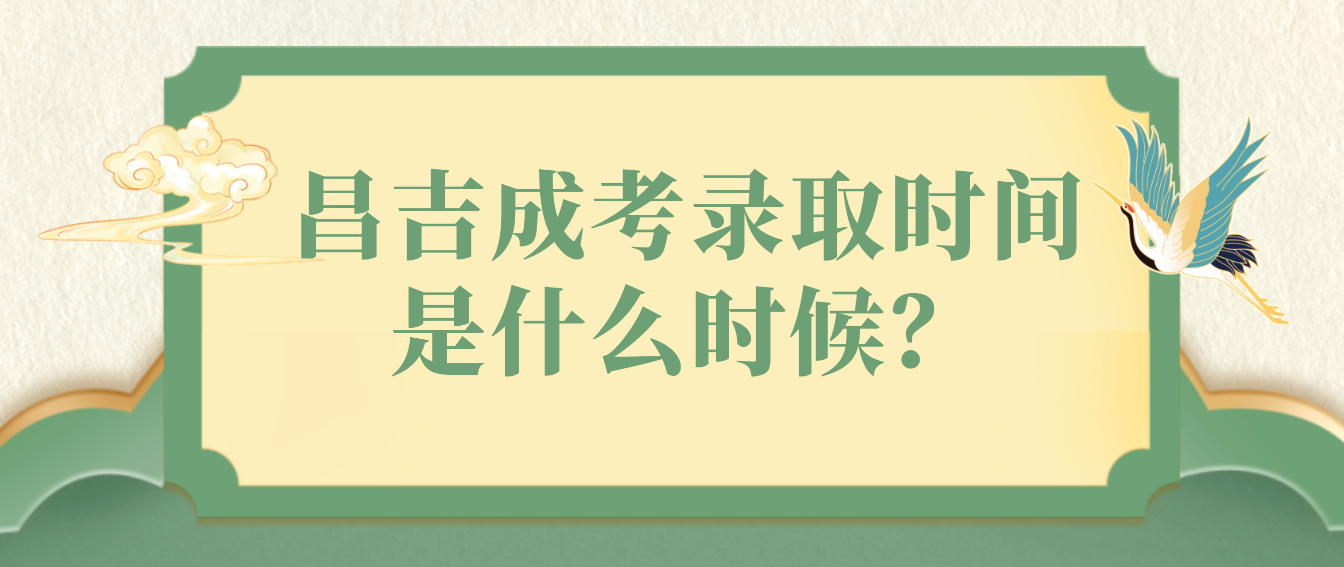 昌吉成考录取时间是什么时候？